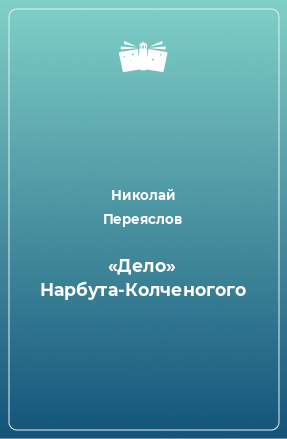 Николай
Переяслов

«Дело» Нарбута-Колченогого